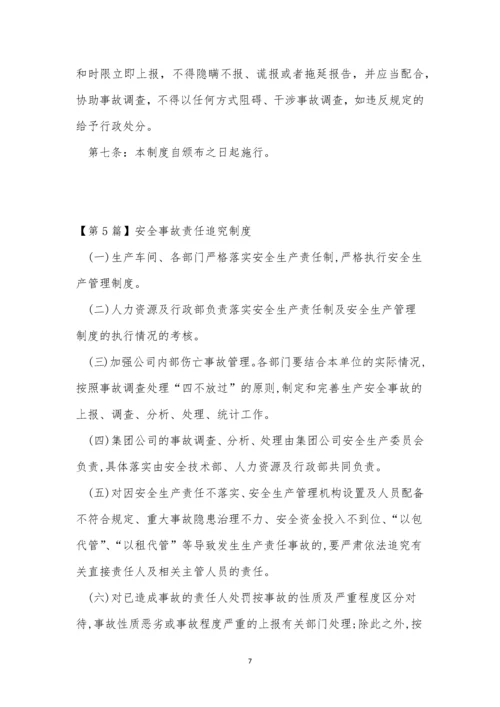 和时限立即上报，不得隐瞒不报、谎报或者拖延报告，并应当配合，协助事故调查，不得以任何方式阻碍、干涉事故调查，如违反规定的给予行政处分。

第七条：本制度自颁布之日起施行。

【第5篇】安全事故责任追究制度

(一)生产车间、各部门严格落实安全生产责任制,严格执行安全生产管理制度。

(二)人力资源及行政部负责落实安全生产责任制及安全生产管理制度的执行情况的考核。

(三)加强公司内部伤亡事故管理。各部门要结合本单位的实际情况,按照事故调查处理“四不放过”的原则,制定和完善生产安全事故的上报、调查、分析、处理、统计工作。

(四)集团公司的事故调查、分析、处理由集团公司安全生产委员会负责,具体落实由安全技术部、人力资源及行政部共同负责。

(五)对因安全生产责任不落实、安全生产管理机构设置及人员配备不符合规定、重大事故隐患治理不力、安全资金投入不到位、“以包代管”、“以租代管”等导致发生生产责任事故的,要严肃依法追究有关直接责任人及相关主管人员的责任。

(六)对已造成事故的责任人处罚按事故的性质及严重程度区分对待,事故性质恶劣或事故程度严重的上报有关部门处理;除此之外,按

7